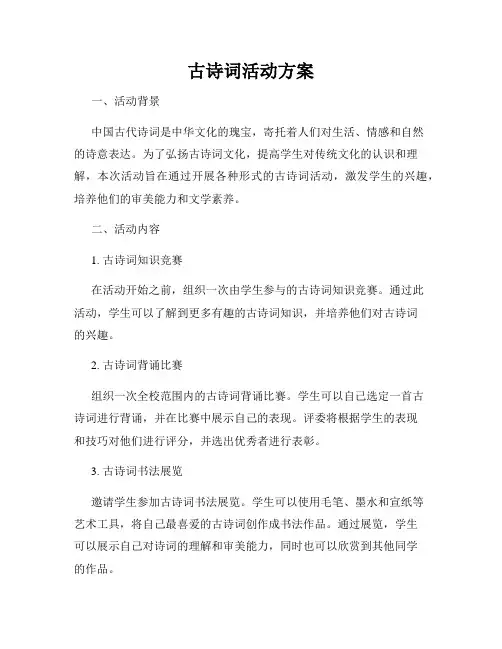 古诗词活动方案

一、活动背景

中国古代诗词是中华文化的瑰宝，寄托着人们对生活、情感和自然的诗意表达。为了弘扬古诗词文化，提高学生对传统文化的认识和理解，本次活动旨在通过开展各种形式的古诗词活动，激发学生的兴趣，培养他们的审美能力和文学素养。

二、活动内容

1. 古诗词知识竞赛

在活动开始之前，组织一次由学生参与的古诗词知识竞赛。通过此活动，学生可以了解到更多有趣的古诗词知识，并培养他们对古诗词的兴趣。

2. 古诗词背诵比赛

组织一次全校范围内的古诗词背诵比赛。学生可以自己选定一首古诗词进行背诵，并在比赛中展示自己的表现。评委将根据学生的表现和技巧对他们进行评分，并选出优秀者进行表彰。

3. 古诗词书法展览

邀请学生参加古诗词书法展览。学生可以使用毛笔、墨水和宣纸等艺术工具，将自己最喜爱的古诗词创作成书法作品。通过展览，学生可以展示自己对诗词的理解和审美能力，同时也可以欣赏到其他同学的作品。